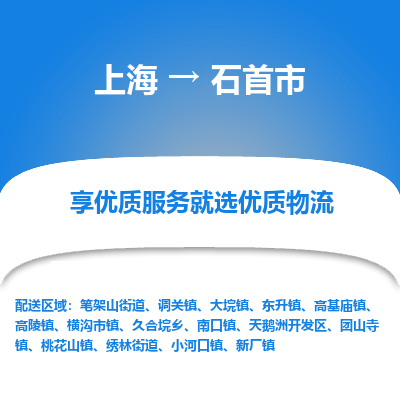 上海 → 石首市

享优质服务就选优质物流

配送区域：笔架山街道、调关镇、大垸镇、东升镇、高基庙镇、高陵镇、横沟市镇、久合垸乡、南口镇、天鹅洲开发区、团山寺镇、桃花山镇、绣林街道、小河口镇、新厂镇